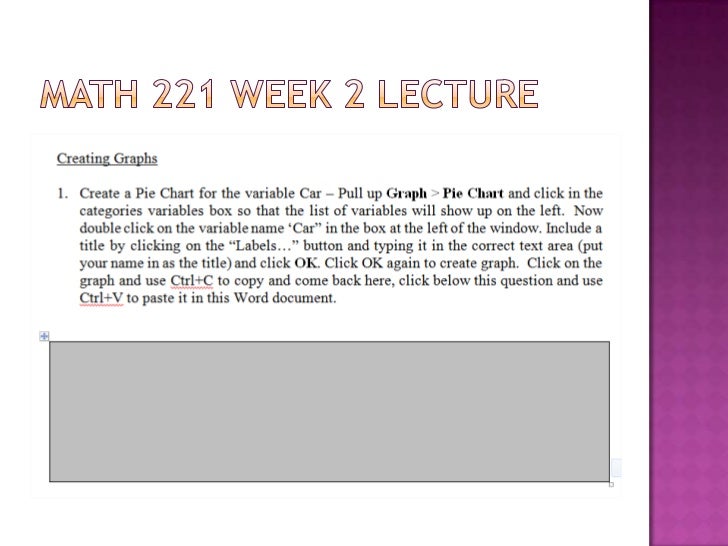 MATH 221 WEEK 2 LECTURE

Creating Graphs

1. Create a Pie Chart for the variable Car – Pull up Graph > Pie Chart and click in the categories variables box so that the list of variables will show up on the left. Now double click on the variable name 'Car" in the box at the left of the window. Include a title by clicking on the "Labels…" button and typing it in the correct text area (put your name in as the title) and click OK. Click OK again to create graph. Click on the graph and use Ctrl+C to copy and come back here, click below this question and use Ctrl+V to paste it in this Word document.